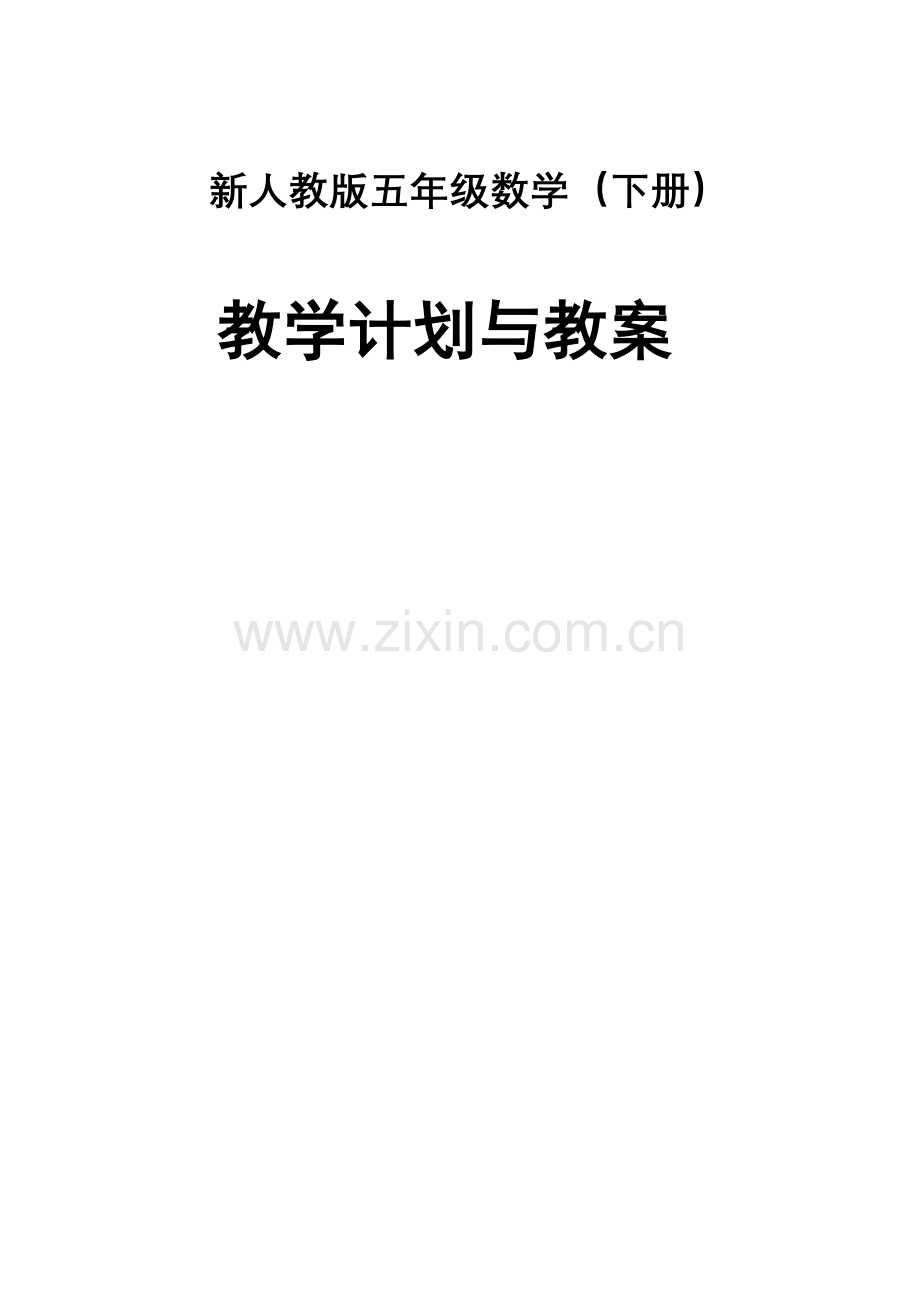 新人教版五年级数学（下册）

教学计划与教案

www.zixin.com.cn